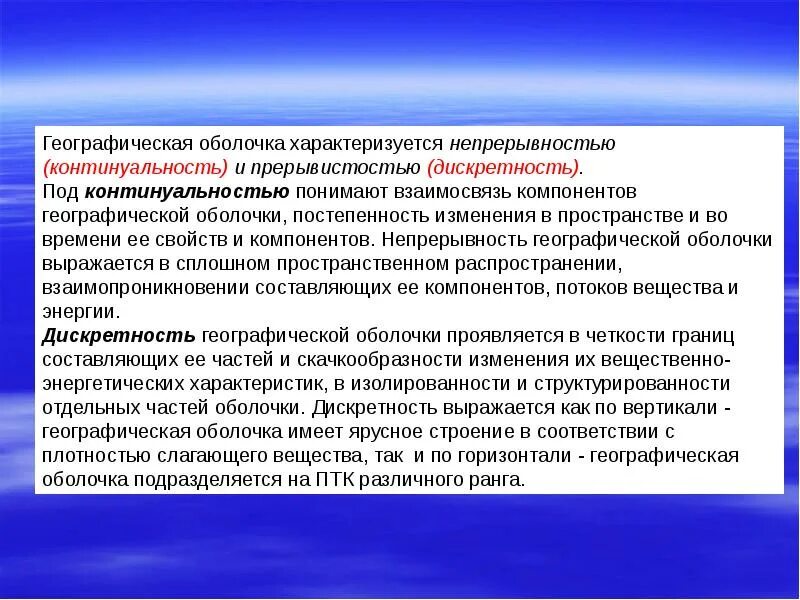 Географическая оболочка характеризуется непрерывностью (континуальность) и прерывистостью (дискретность).
Под континуальностью понимают взаимосвязь компонентов географической оболочки, постепенность изменения в пространстве и во времени ее свойств и компонентов. Непрерывность географической оболочки выражается в сплошном пространственном распространении, взаимопроникновении составляющих ее компонентов, потоков вещества и энергии.
Дискретность географической оболочки проявляется в четкости границ составляющих ее частей и скачкообразности изменения их вещественно-энергетических характеристик, в изолированности и структурированности отдельных частей оболочки. Дискретность выражается как по вертикали - географическая оболочка имеет ярусное строение в соответствии с плотностью слагающего вещества, так и по горизонтали - географическая оболочка подразделяется на ПТК различного ранга.